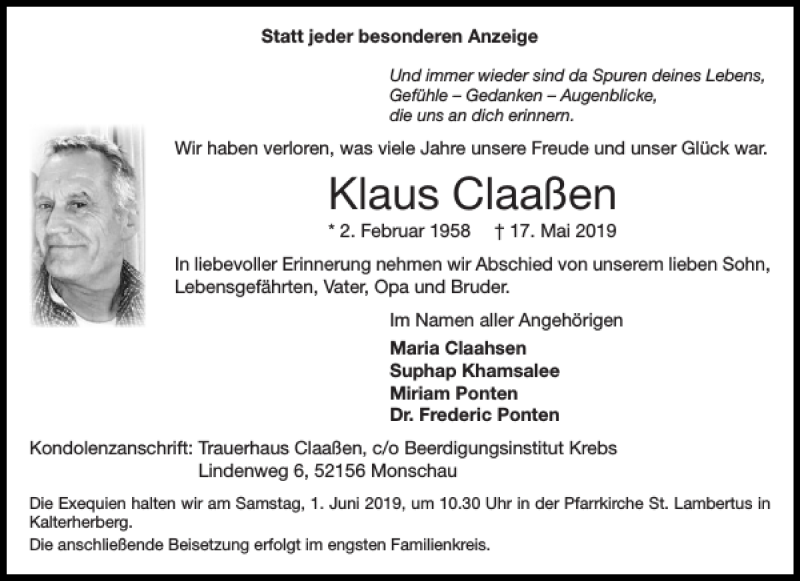 Statt jeder besonderen Anzeige

Und immer wieder sind da Spuren deines Lebens,
Gefühle – Gedanken – Augenblicke,
die uns an dich erinnern.

Wir haben verloren, was viele Jahre unsere Freude und unser Glück war.

Klaus Claaßen

* 2. Februar 1958 † 17. Mai 2019

In liebevoller Erinnerung nehmen wir Abschied von unserem lieben Sohn, Lebensgefährten, Vater, Opa und Bruder.

Im Namen aller Angehörigen

Maria Claahsen
Suphap Khamsalee
Miriam Ponten
Dr. Frederic Ponten

Kondolenzanschrift: Trauerhaus Claaßen, c/o Beerdigungsinstitut Krebs
Lindenweg 6, 52156 Monschau

Die Exequien halten wir am Samstag, 1. Juni 2019, um 10.30 Uhr in der Pfarrkirche St. Lambertus in Kalterherberg.

Die anschließende Beisetzung erfolgt im engsten Familienkreis.